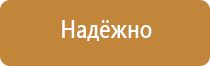 Надёжно